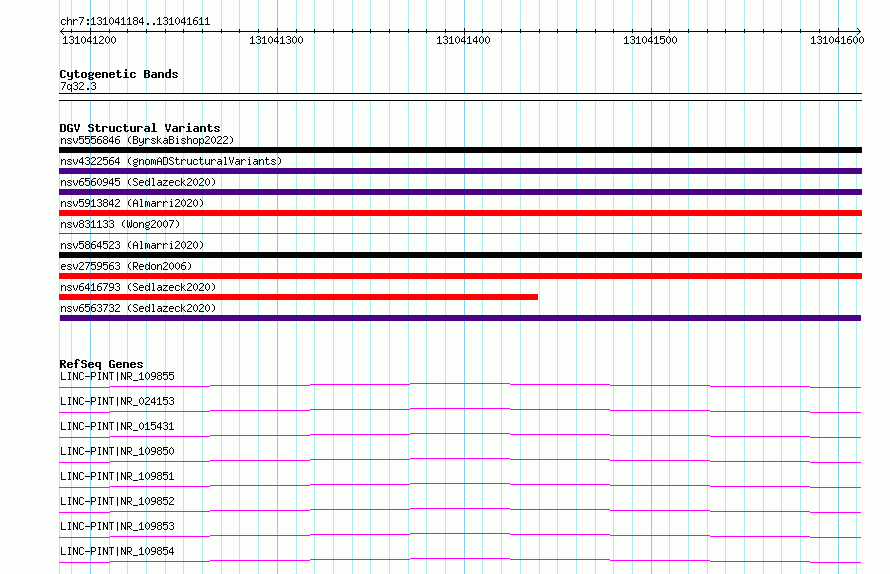 chr7:131041184..131041611

131041200 131041300 131041400 131041500 131041600

Cytogenetic Bands
7q32.3

DGV Structural Variants
nsv5556846 (ByrskaBishop2022)
nsv4322564 (gnomADStructuralVariants)
nsv6560945 (Sedlazeck2020)
nsv5913842 (Almarri2020)
nsv831133 (Wong2007)
nsv5864523 (Almarri2020)
esv2759563 (Redon2006)
nsv6416793 (Sedlazeck2020)
nsv6563732 (Sedlazeck2020)

RefSeq Genes
LINC-PINT|NR_109855
LINC-PINT|NR_024153
LINC-PINT|NR_015431
LINC-PINT|NR_109850
LINC-PINT|NR_109851
LINC-PINT|NR_109852
LINC-PINT|NR_109853
LINC-PINT|NR_109854